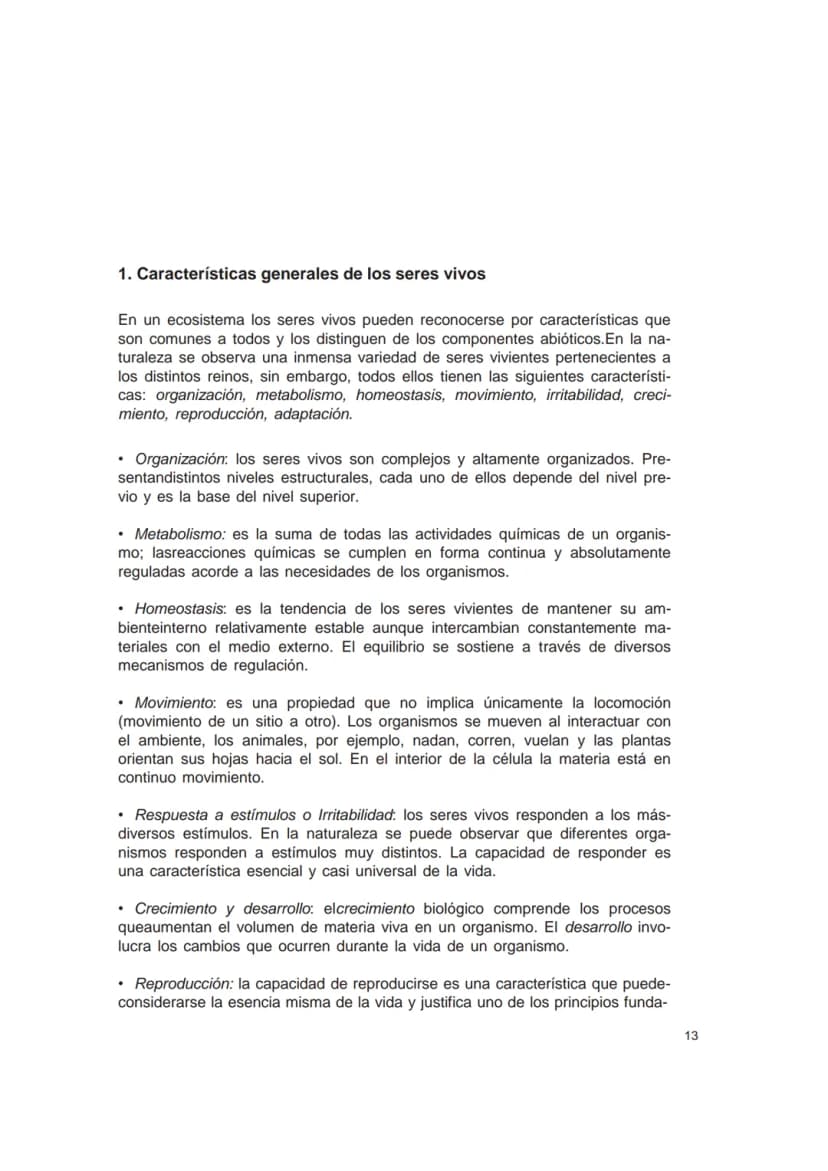 1. Características generales de los seres vivos

En un ecosistema los seres vivos pueden reconocerse por características que son comunes a todos y los distinguen de los componentes abióticos.En la naturaleza se observa una inmensa variedad de seres vivientes pertenecientes a los distintos reinos, sin embargo, todos ellos tienen las siguientes características: organización, metabolismo, homeostasis, movimiento, irritabilidad, crecimiento, reproducción, adaptación.

• Organización: los seres vivos son complejos y altamente organizados. Presentandistintos niveles estructurales, cada uno de ellos depende del nivel previo y es la base del nivel superior.

• Metabolismo: es la suma de todas las actividades químicas de un organismo; lasreacciones químicas se cumplen en forma continua y absolutamente reguladas acorde a las necesidades de los organismos.

• Homeostasis: es la tendencia de los seres vivientes de mantener su ambienteinterno relativamente estable aunque intercambian constantemente materiales con el medio externo. El equilibrio se sostiene a través de diversos mecanismos de regulación.

• Movimiento: es una propiedad que no implica únicamente la locomoción (movimiento de un sitio a otro). Los organismos se mueven al interactuar con el ambiente, los animales, por ejemplo, nadan, corren, vuelan y las plantas orientan sus hojas hacia el sol. En el interior de la célula la materia está en continuo movimiento.

• Respuesta a estímulos o Irritabilidad: los seres vivos responden a los másdiversos estímulos. En la naturaleza se puede observar que diferentes organismos responden a estímulos muy distintos. La capacidad de responder es una característica esencial y casi universal de la vida.

• Crecimiento y desarrollo: elcrecimiento biológico comprende los procesos queaumentan el volumen de materia viva en un organismo. El desarrollo involucra los cambios que ocurren durante la vida de un organismo.

• Reproducción: la capacidad de reproducirse es una característica que puedeconsiderarse la esencia misma de la vida y justifica uno de los principios funda-

13